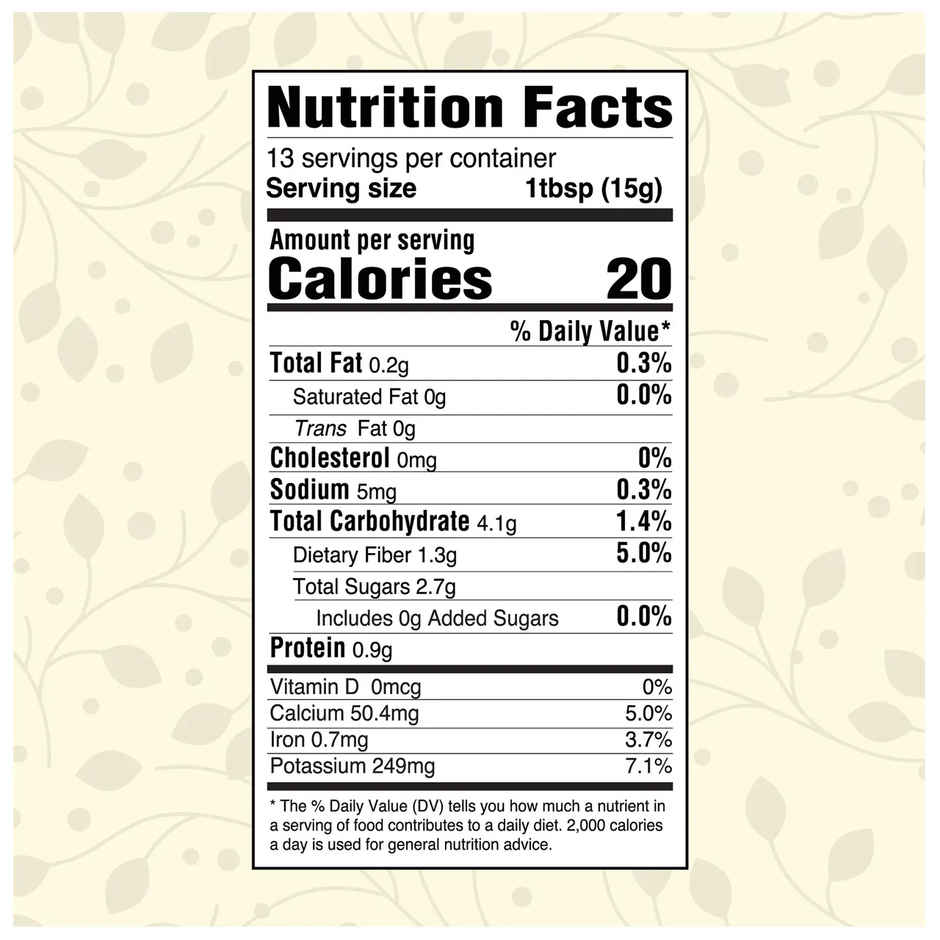 Nutrition Facts

13 servings per container
Serving size 1tbsp (15g)

Amount per serving
Calories 20

% Daily Value*

Total Fat 0.2g 0.3%
Saturated Fat 0g 0.0%
Trans Fat 0g
Cholesterol 0mg 0%
Sodium 5mg 0.3%
Total Carbohydrate 4.1g 1.4%
Dietary Fiber 1.3g 5.0%
Total Sugars 2.7g
Includes 0g Added Sugars 0.0%
Protein 0.9g

Vitamin D 0mcg 0%
Calcium 50.4mg 5.0%
Iron 0.7mg 3.7%
Potassium 249mg 7.1%

* The % Daily Value (DV) tells you how much a nutrient in a serving of food contributes to a daily diet. 2,000 calories a day is used for general nutrition advice.